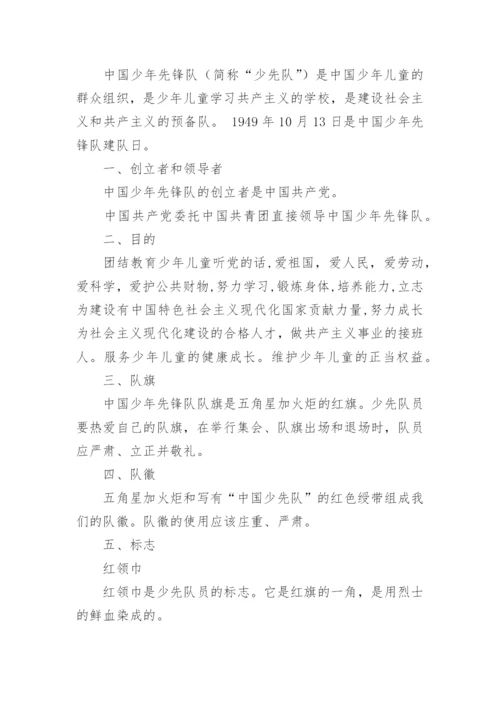 中国少年先锋队（简称“少先队”）是中国少年儿童的群众组织，是少年儿童学习共产主义的学校，是建设社会主义和共产主义的预备队。 1949 年 10 月 13 日是中国少年先锋队建队日。

一、创立者和领导者

中国少年先锋队的创立者是中国共产党。

中国共产党委托中国共青团直接领导中国少年先锋队。

二、目的

团结教育少年儿童听党的话，爱祖国，爱人民，爱劳动，爱科学，爱护公共财物，努力学习，锻炼身体，培养能力，立志为建设有中国特色社会主义现代化国家贡献力量，努力成长为社会主义现代化建设的合格人才，做共产主义事业的接班人。服务少年儿童的健康成长。维护少年儿童的正当权益。

三、队旗

中国少年先锋队队旗是五角星加火炬的红旗。少先队员要热爱自己的队旗，在举行集会、队旗出场和退场时，队员应严肃、立正并敬礼。

四、队徽

五角星加火炬和写有“中国少先队”的红色绶带组成我们的队徽。队徽的使用应该庄重、严肃。

五、标志

红领巾

红领巾是少先队员的标志。它是红旗的一角，是用烈士的鲜血染成的。